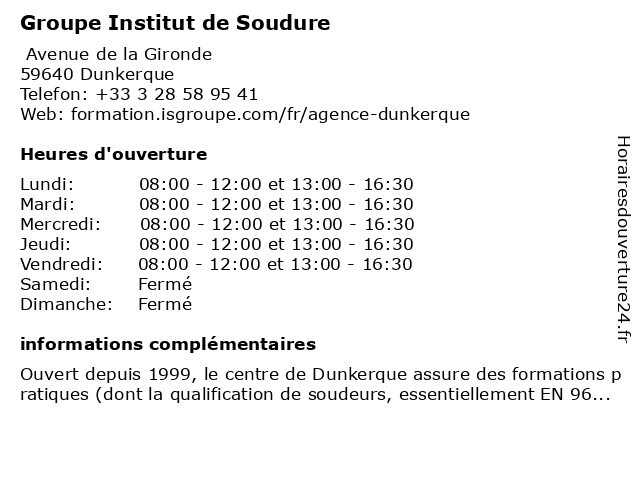 Groupe Institut de Soudure

Avenue de la Gironde
59640 Dunkerque
Telefon: +33 3 28 58 95 41
Web: formation.isgroupe.com/fr/agence-dunkerque

Heures d'ouverture

| Lundi: | 08:00 - 12:00 et 13:00 - 16:30 |
|---|---|
| Mardi: | 08:00 - 12:00 et 13:00 - 16:30 |
| Mercredi: | 08:00 - 12:00 et 13:00 - 16:30 |
| Jeudi: | 08:00 - 12:00 et 13:00 - 16:30 |
| Vendredi: | 08:00 - 12:00 et 13:00 - 16:30 |
| Samedi: | Fermé |
| Dimanche: | Fermé |

informations complémentaires

Ouvert depuis 1999, le centre de Dunkerque assure des formations pratiques (dont la qualification de soudeurs, essentiellement EN 96...

Horairesdouverture24.fr